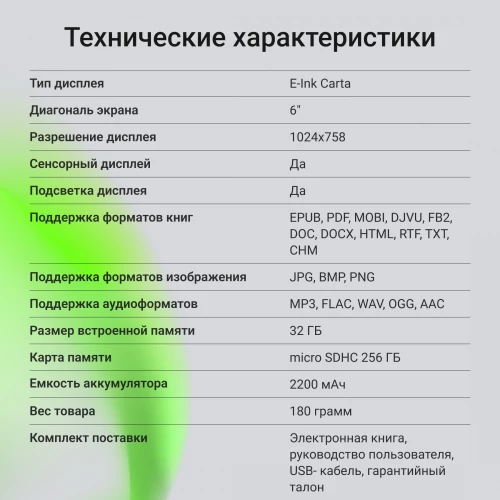 Технические характеристики

| | |
|---|---|
| Тип дисплея | E-Ink Carta |
| Диагональ экрана | 6" |
| Разрешение дисплея | 1024x758 |
| Сенсорный дисплей | Да |
| Подсветка дисплея | Да |
| Поддержка форматов книг | EPUB, PDF, MOBI, DJVU, FB2, DOC, DOCX, HTML, RTF, TXT, CHM |
| Поддержка форматов изображения | JPG, BMP, PNG |
| Поддержка аудиоформатов | MP3, FLAC, WAV, OGG, AAC |
| Размер встроенной памяти | 32 ГБ |
| Карта памяти | micro SDHC 256 ГБ |
| Емкость аккумулятора | 2200 мАч |
| Вес товара | 180 грамм |
| Комплект поставки | Электронная книга, руководство пользователя, USB- кабель, гарантийный талон |